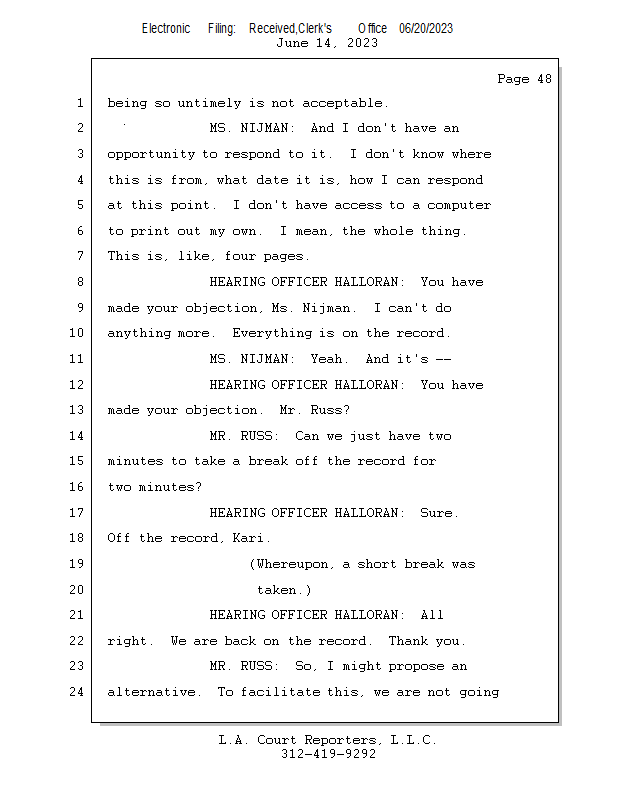 Electronic Filing: Received,Clerk's Office 06/20/2023
June 14, 2023

Page 48

1 being so untimely is not acceptable.
2 MS. NIJMAN: And I don't have an
3 opportunity to respond to it. I don't know where
4 this is from, what date it is, how I can respond
5 at this point. I don't have access to a computer
6 to print out my own. I mean, the whole thing.
7 This is, like, four pages.
8 HEARING OFFICER HALLORAN: You have
9 made your objection, Ms. Nijman. I can't do
10 anything more. Everything is on the record.
11 MS. NIJMAN: Yeah. And it's --
12 HEARING OFFICER HALLORAN: You have
13 made your objection. Mr. Russ?
14 MR. RUSS: Can we just have two
15 minutes to take a break off the record for
16 two minutes?
17 HEARING OFFICER HALLORAN: Sure.
18 Off the record, Kari.
19 (Whereupon, a short break was
20 taken.)
21 HEARING OFFICER HALLORAN: All
22 right. We are back on the record. Thank you.
23 MR. RUSS: So, I might propose an
24 alternative. To facilitate this, we are not going

L.A. Court Reporters, L.L.C.
312-419-9292